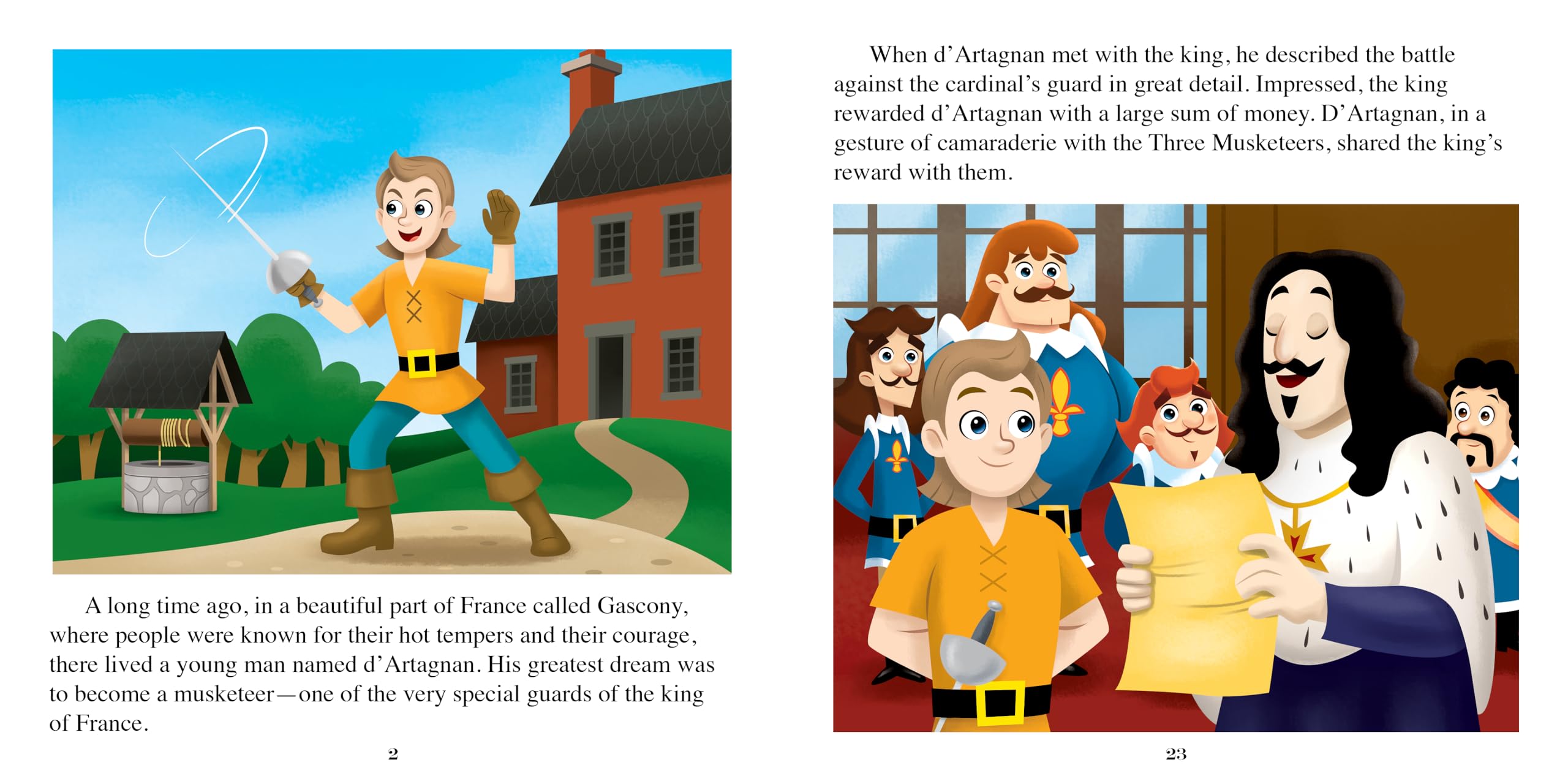 A long time ago, in a beautiful part of France called Gascony, where people were known for their hot tempers and their courage, there lived a young man named d'Artagnan. His greatest dream was to become a musketeer—one of the very special guards of the king of France.

2

When d'Artagnan met with the king, he described the battle against the cardinal's guard in great detail. Impressed, the king rewarded d'Artagnan with a large sum of money. D'Artagnan, in a gesture of camaraderie with the Three Musketeers, shared the king's reward with them.

23